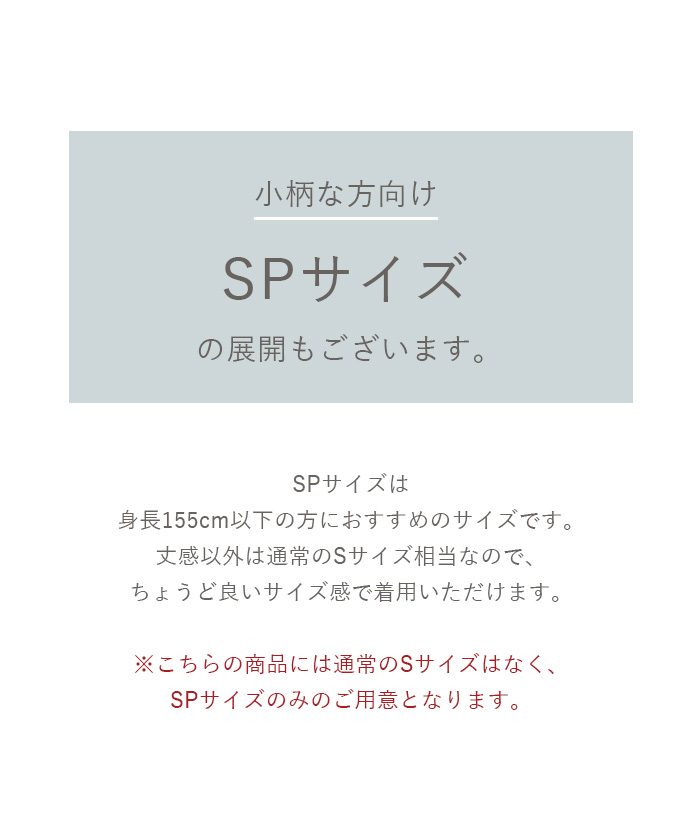 小柄な方向け

SPサイズ

の展開もございます。

SPサイズは
身長155cm以下の方におすすめのサイズです。
丈感以外は通常のSサイズ相当なので、
ちょうど良いサイズ感で着用いただけます。

※こちらの商品には通常のSサイズはなく、
SPサイズのみのご用意となります。